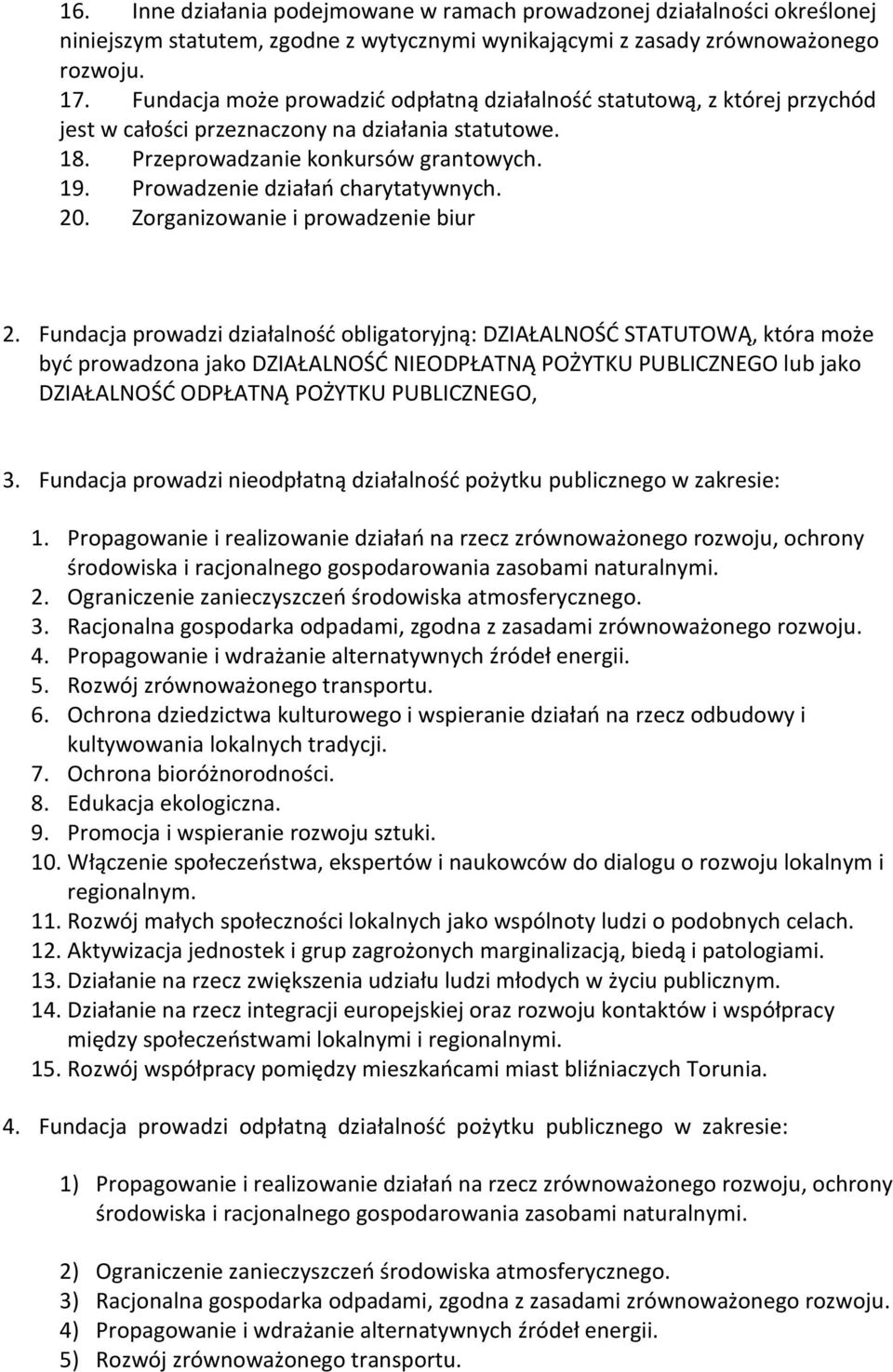 16. Inne działania podejmowane w ramach prowadzonej działalności określonej niniejszym statutem, zgodne z wytycznymi wynikającymi z zasady zrównoważonego rozwoju.
17. Fundacja może prowadzić odpłatną działalność statutową, z której przychód jest w całości przeznaczony na działania statutowe.
18. Przeprowadzanie konkursów grantowych.
19. Prowadzenie działań charytatywnych.
20. Zorganizowanie i prowadzenie biur

2. Fundacja prowadzi działalność obligatoryjną: DZIAŁALNOŚĆ STATUTOWĄ, która może być prowadzona jako DZIAŁALNOŚĆ NIEODPŁATNĄ POŻYTKU PUBLICZNEGO lub jako DZIAŁALNOŚĆ ODPŁATNĄ POŻYTKU PUBLICZNEGO,

3. Fundacja prowadzi nieodpłatną działalność pożytku publicznego w zakresie:

1. Propagowanie i realizowanie działań na rzecz zrównoważonego rozwoju, ochrony środowiska i racjonalnego gospodarowania zasobami naturalnymi.
2. Ograniczenie zanieczyszczeń środowiska atmosferycznego.
3. Racjonalna gospodarka odpadami, zgodna z zasadami zrównoważonego rozwoju.
4. Propagowanie i wdrażanie alternatywnych źródeł energii.
5. Rozwój zrównoważonego transportu.
6. Ochrona dziedzictwa kulturowego i wspieranie działań na rzecz odbudowy i kultywowania lokalnych tradycji.
7. Ochrona bioróżnorodności.
8. Edukacja ekologiczna.
9. Promocja i wspieranie rozwoju sztuki.
10. Włączenie społeczeństwa, ekspertów i naukowców do dialogu o rozwoju lokalnym i regionalnym.
11. Rozwój małych społeczności lokalnych jako wspólnoty ludzi o podobnych celach.
12. Aktywizacja jednostek i grup zagrożonych marginalizacją, biedą i patologiami.
13. Działanie na rzecz zwiększenia udziału ludzi młodych w życiu publicznym.
14. Działanie na rzecz integracji europejskiej oraz rozwoju kontaktów i współpracy między społeczeństwami lokalnymi i regionalnymi.
15. Rozwój współpracy pomiędzy mieszkańcami miast bliźniaczych Torunia.

4. Fundacja prowadzi odpłatną działalność pożytku publicznego w zakresie:

1) Propagowanie i realizowanie działań na rzecz zrównoważonego rozwoju, ochrony środowiska i racjonalnego gospodarowania zasobami naturalnymi.

2) Ograniczenie zanieczyszczeń środowiska atmosferycznego.
3) Racjonalna gospodarka odpadami, zgodna z zasadami zrównoważonego rozwoju.
4) Propagowanie i wdrażanie alternatywnych źródeł energii.
5) Rozwój zrównoważonego transportu.